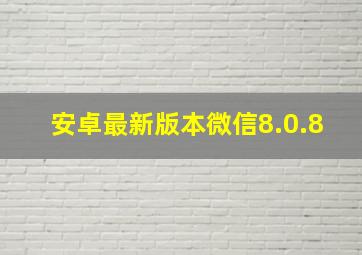 安卓最新版本微信8.0.8